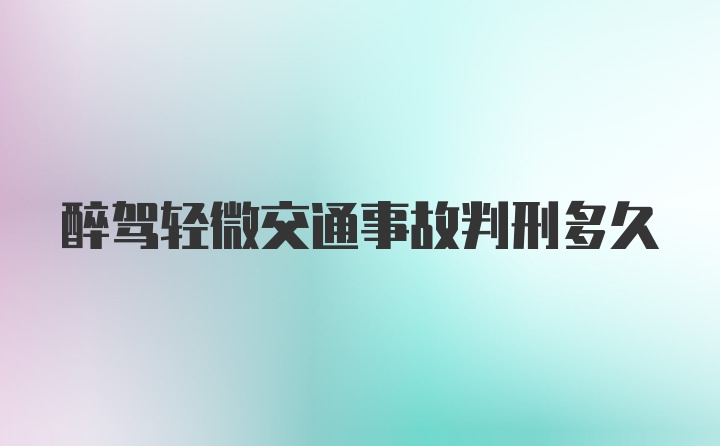 醉驾轻微交通事故判刑多久